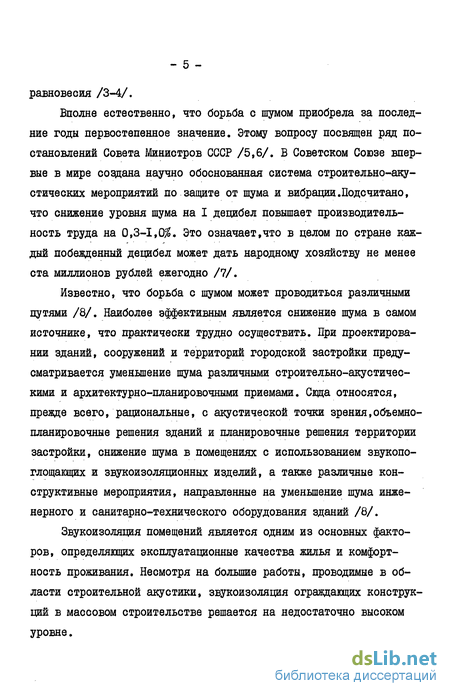 - 5 -

равновесия /3-4/.

Вполне естественно, что борьба с шумом приобрела за последние годы первостепенное значение. Этому вопросу посвящен ряд постановлений Совета Министров СССР /5,6/. В Советском Союзе впервые в мире создана научно обоснованная система строительно-акустических мероприятий по защите от шума и вибрации.Подсчитано, что снижение уровня шума на I децибел повышает производительность труда на 0,3-I,0%. Это означает,что в целом по стране каждый побежденный децибел может дать народному хозяйству не менее ста миллионов рублей ежегодно /7/.

Известно, что борьба с шумом может проводиться различными путями /8/. Наиболее эффективным является снижение шума в самом источнике, что практически трудно осуществить. При проектировании зданий, сооружений и территорий городской застройки предусматривается уменьшение шума различными строительно-акустическими и архитектурно-планировочными приемами. Сюда относятся, прежде всего, рациональные, с акустической точки зрения,объемно-планировочные решения зданий и планировочные решения территории застройки, снижение шума в помещениях с использованием звукопоглощающих и звукоизоляционных изделий, а также различные конструктивные мероприятия, направленные на уменьшение шума инженерного и санитарно-технического оборудования зданий /8/.

Звукоизоляция помещений является одним из основных факторов, определяющих эксплуатационные качества жилья и комфортность проживания. Несмотря на большие работы, проводимые в области строительной акустики, звукоизоляция ограждающих конструкций в массовом строительстве решается на недостаточно высоком уровне.

dsLib.net
библиотека диссертаций